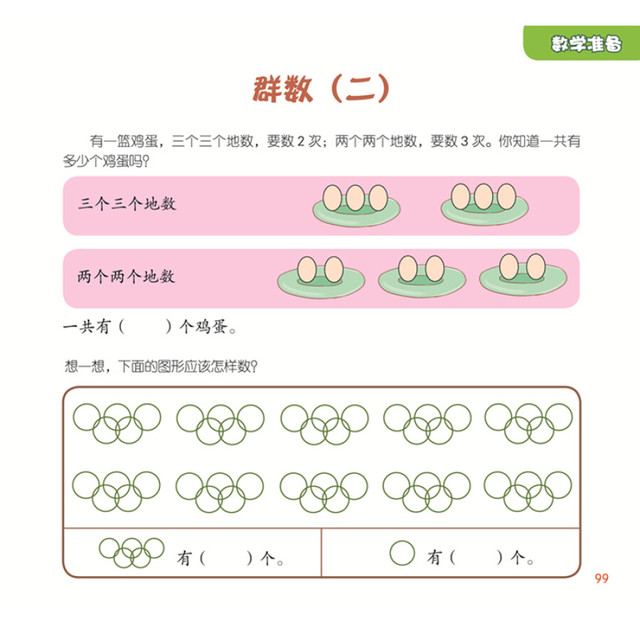 数学准备

群数（二）

有一篮鸡蛋，三个三个地数，要数2次；两个两个地数，要数3次。你知道一共有多少个鸡蛋吗？

三个三个地数

两个两个地数

一共有（ ）个鸡蛋。

想一想，下面的图形应该怎样数？

有（ ）个。

有（ ）个。

99